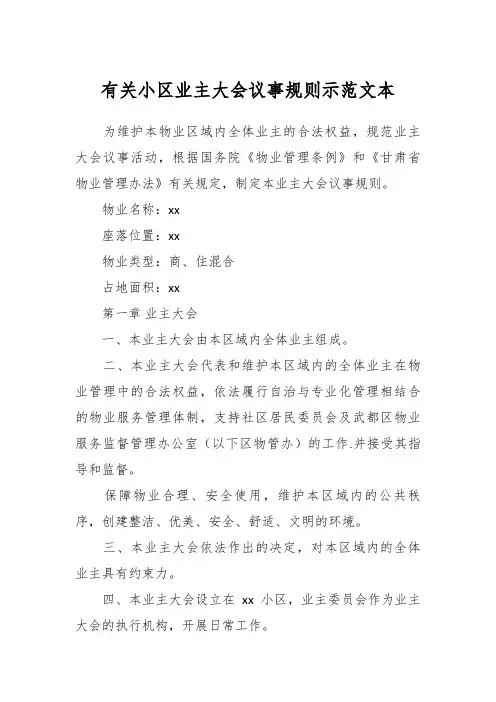 有关小区业主大会议事规则示范文本

为维护本物业区域内全体业主的合法权益，规范业主大会议事活动，根据国务院《物业管理条例》和《甘肃省物业管理办法》有关规定，制定本业主大会议事规则。

物业名称：xx

座落位置：xx

物业类型：商、住混合

占地面积：xx

第一章 业主大会

一、本业主大会由本区域内全体业主组成。

二、本业主大会代表和维护本区域内的全体业主在物业管理中的合法权益，依法履行自治与专业化管理相结合的物业服务管理体制，支持社区居民委员会及武都区物业服务监督管理办公室（以下区物管办）的工作.并接受其指导和监督。

保障物业合理、安全使用，维护本区域内的公共秩序，创建整洁、优美、安全、舒适、文明的环境。

三、本业主大会依法作出的决定，对本区域内的全体业主具有约束力。

四、本业主大会设立在 xx 小区，业主委员会作为业主大会的执行机构，开展日常工作。